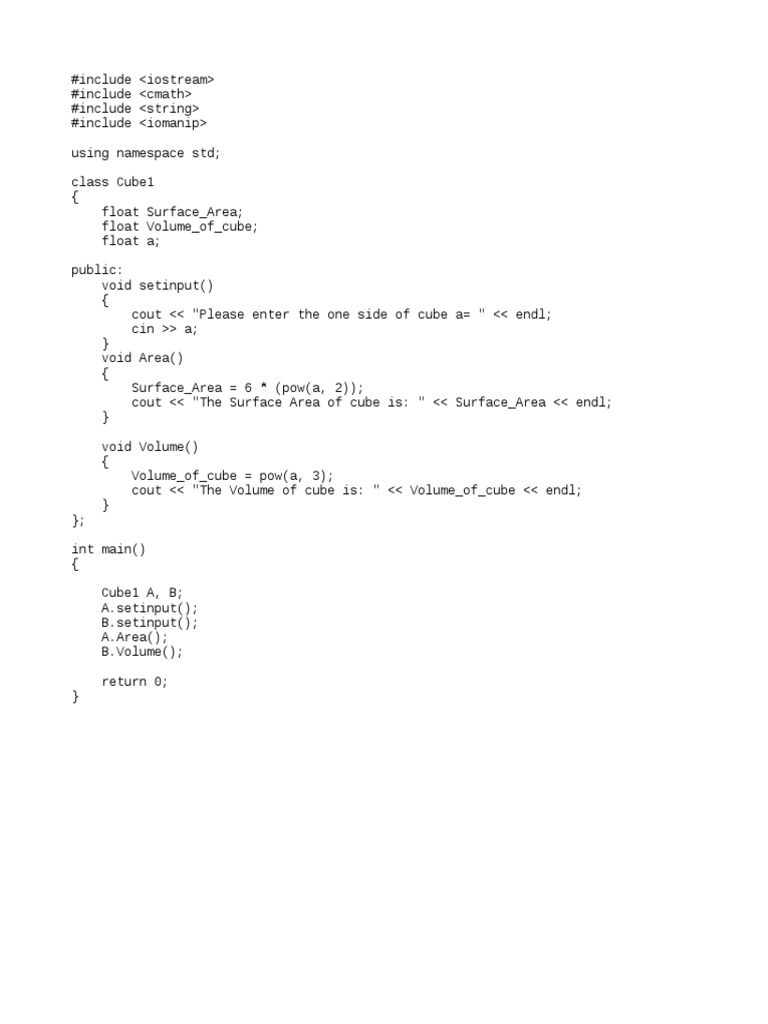 #include <iostream>
#include <cmath>
#include <string>
#include <iomanip>

using namespace std;

class Cube1
{
    float Surface_Area;
    float Volume_of_cube;
    float a;

public:
    void setinput()
    {
        cout << "Please enter the one side of cube a= " << endl;
        cin >> a;
    }
    void Area()
    {
        Surface_Area = 6 * (pow(a, 2));
        cout << "The Surface Area of cube is: " << Surface_Area << endl;
    }

    void Volume()
    {
        Volume_of_cube = pow(a, 3);
        cout << "The Volume of cube is: " << Volume_of_cube << endl;
    }
};

int main()
{

    Cube1 A, B;
    A.setinput();
    B.setinput();
    A.Area();
    B.Volume();

    return 0;
}